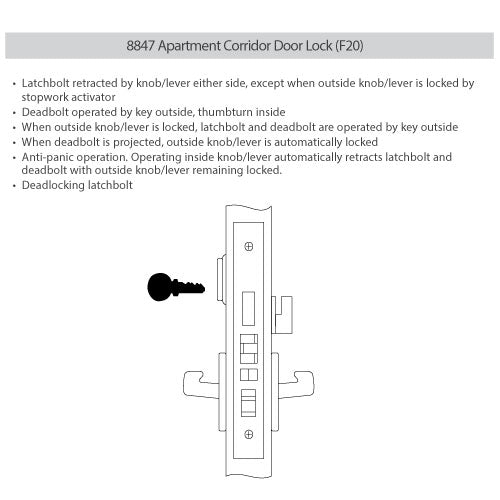 8847 Apartment Corridor Door Lock (F20)

• Latchbolt retracted by knob/lever either side, except when outside knob/lever is locked by stopwork activator
• Deadbolt operated by key outside, thumbturn inside
• When outside knob/lever is locked, latchbolt and deadbolt are operated by key outside
• When deadbolt is projected, outside knob/lever is automatically locked
• Anti-panic operation. Operating inside knob/lever automatically retracts latchbolt and deadbolt with outside knob/lever remaining locked.
• Deadlocking latchbolt